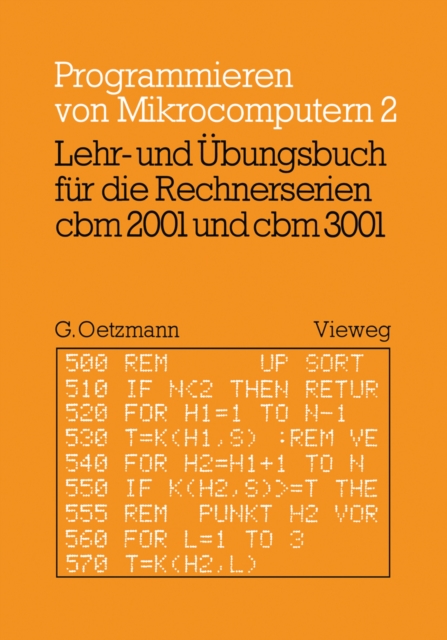 Programmieren von Mikrocomputern 2

Lehr- und Übungsbuch für die Rechnerserien cbm 2001 und cbm 3001

G. Oetzmann

Vieweg

500 REM UP SORT
510 IF N<2 THEN RETUR
520 FOR H1=1 TO N-1
530 T=K(H1,S) :REM VE
540 FOR H2=H1+1 TO N
550 IF K(H2,S)>=T THE
555 REM PUNKT H2 VOR
560 FOR L=1 TO 3
570 T=K(H2,L)